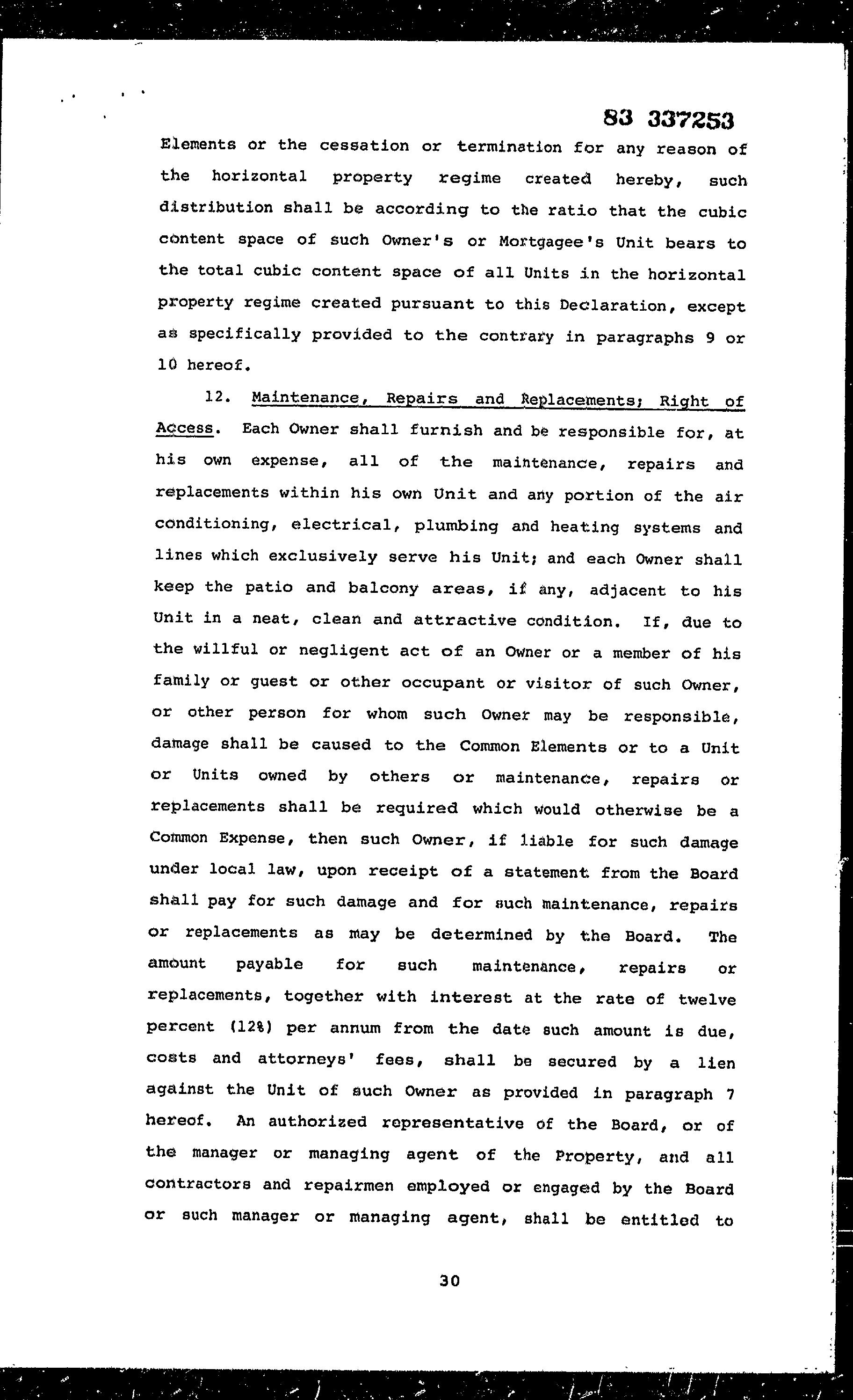 83 337253

Elements or the cessation or termination for any reason of the horizontal property regime created hereby, such distribution shall be according to the ratio that the cubic content space of such Owner's or Mortgagee's Unit bears to the total cubic content space of all Units in the horizontal property regime created pursuant to this Declaration, except as specifically provided to the contrary in paragraphs 9 or 10 hereof.

12. Maintenance, Repairs and Replacements; Right of Access. Each Owner shall furnish and be responsible for, at his own expense, all of the maintenance, repairs and replacements within his own Unit and any portion of the air conditioning, electrical, plumbing and heating systems and lines which exclusively serve his Unit; and each Owner shall keep the patio and balcony areas, if any, adjacent to his Unit in a neat, clean and attractive condition. If, due to the willful or negligent act of an Owner or a member of his family or guest or other occupant or visitor of such Owner, or other person for whom such Owner may be responsible, damage shall be caused to the Common Elements or to a Unit or Units owned by others or maintenance, repairs or replacements shall be required which would otherwise be a Common Expense, then such Owner, if liable for such damage under local law, upon receipt of a statement from the Board shall pay for such damage and for such maintenance, repairs or replacements as may be determined by the Board. The amount payable for such maintenance, repairs or replacements, together with interest at the rate of twelve percent (12%) per annum from the date such amount is due, costs and attorneys' fees, shall be secured by a lien against the Unit of such Owner as provided in paragraph 7 hereof. An authorized representative of the Board, or of the manager or managing agent of the Property, and all contractors and repairmen employed or engaged by the Board or such manager or managing agent, shall be entitled to

30